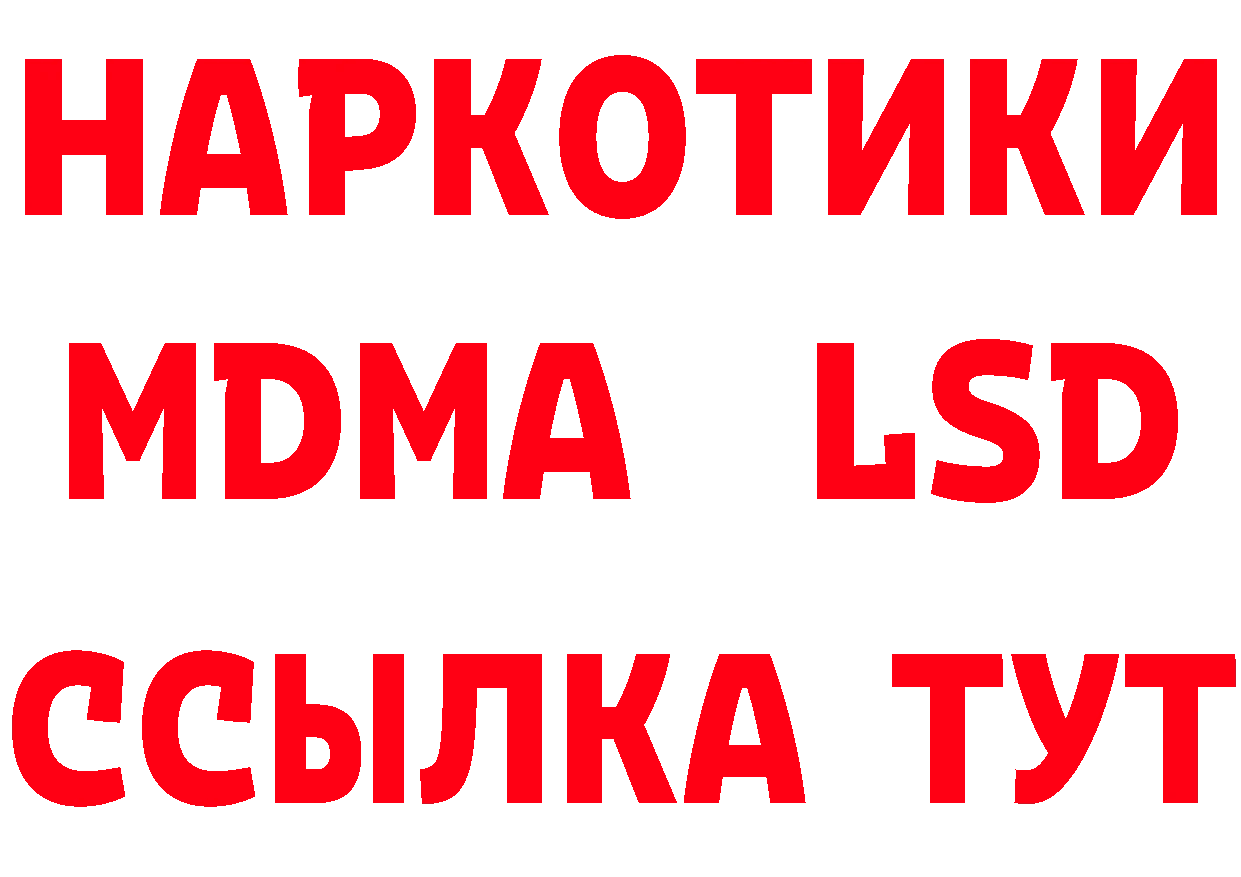 НАРКОТИКИ
MDMA LSD
ССЫЛКА ТУТ